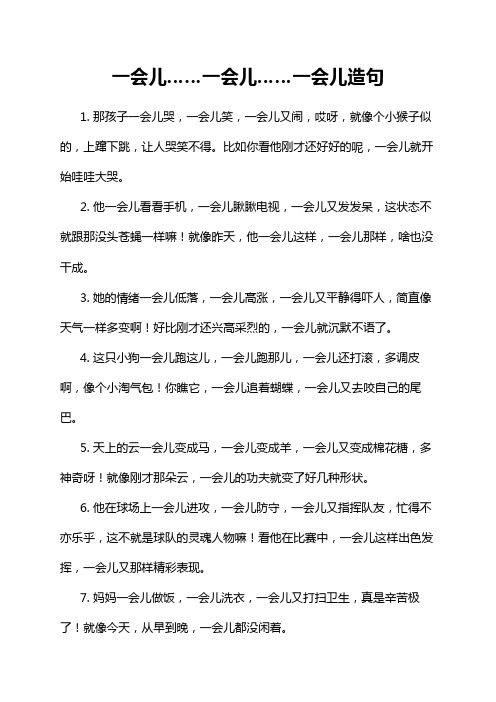 一会儿……一会儿……一会儿造句

1. 那孩子一会儿哭，一会儿笑，一会儿又闹，哎呀，就像个小猴子似的，上蹿下跳，让人哭笑不得。比如你看他刚才还好好的呢，一会儿就开始哇哇大哭。

2. 他一会儿看看手机，一会儿瞅瞅电视，一会儿又发发呆，这状态不就跟那没头苍蝇一样嘛！就像昨天，他一会儿这样，一会儿那样，啥也没干成。

3. 她的情绪一会儿低落，一会儿高涨，一会儿又平静得吓人，简直像天气一样多变啊！好比刚才还兴高采烈的，一会儿就沉默不语了。

4. 这只小狗一会儿跑这儿，一会儿跑那儿，一会儿还打滚，多调皮啊，像个小淘气包！你瞧它，一会儿追着蝴蝶，一会儿又去咬自己的尾巴。

5. 天上的云一会儿变成马，一会儿变成羊，一会儿又变成棉花糖，多神奇呀！就像刚才那朵云，一会儿的功夫就变了好几种形状。

6. 他在球场上一会儿进攻，一会儿防守，一会儿又指挥队友，忙得不亦乐乎，这不就是球队的灵魂人物嘛！看他在比赛中，一会儿这样出色发挥，一会儿又那样精彩表现。

7. 妈妈一会儿做饭，一会儿洗衣，一会儿又打扫卫生，真是辛苦极了！就像今天，从早到晚，一会儿都没闲着。